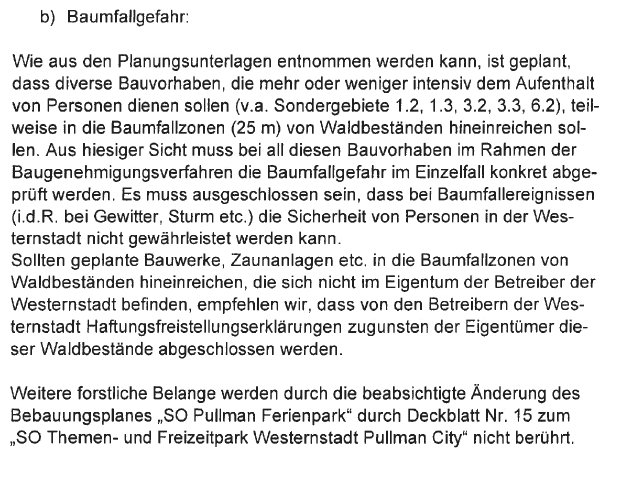 b) Baumfallgefahr:

Wie aus den Planungsunterlagen entnommen werden kann, ist geplant, dass diverse Bauvorhaben, die mehr oder weniger intensiv dem Aufenthalt von Personen dienen sollen (v.a. Sondergebiete 1.2, 1.3, 3.2, 3.3, 6.2), teilweise in die Baumfallzonen (25 m) von Waldbeständen hineinreichen sollen. Aus hiesiger Sicht muss bei all diesen Bauvorhaben im Rahmen der Baugenehmigungsverfahren die Baumfallgefahr im Einzelfall konkret abgeprüft werden. Es muss ausgeschlossen sein, dass bei Baumfallereignissen (i.d.R. bei Gewitter, Sturm etc.) die Sicherheit von Personen in der Westernstadt nicht gewährleistet werden kann.
Sollten geplante Bauwerke, Zaunanlagen etc. in die Baumfallzonen von Waldbeständen hineinreichen, die sich nicht im Eigentum der Betreiber der Westernstadt befinden, empfehlen wir, dass von den Betreibern der Westernstadt Haftungsfreistellungserklärungen zugunsten der Eigentümer dieser Waldbestände abgeschlossen werden.

Weitere forstliche Belange werden durch die beabsichtigte Änderung des Bebauungsplanes „SO Pullman Ferienpark“ durch Deckblatt Nr. 15 zum „SO Themen- und Freizeitpark Westernstadt Pullman City“ nicht berührt.